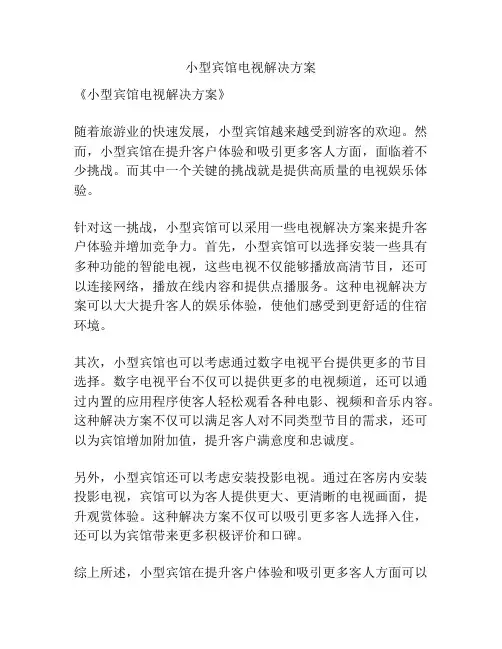 小型宾馆电视解决方案

《小型宾馆电视解决方案》

随着旅游业的快速发展，小型宾馆越来越受到游客的欢迎。然而，小型宾馆在提升客户体验和吸引更多客人方面，面临着不少挑战。而其中一个关键的挑战就是提供高质量的电视娱乐体验。

针对这一挑战，小型宾馆可以采用一些电视解决方案来提升客户体验并增加竞争力。首先，小型宾馆可以选择安装一些具有多种功能的智能电视，这些电视不仅能够播放高清节目，还可以连接网络，播放在线内容和提供点播服务。这种电视解决方案可以大大提升客人的娱乐体验，使他们感受到更舒适的住宿环境。

其次，小型宾馆也可以考虑通过数字电视平台提供更多的节目选择。数字电视平台不仅可以提供更多的电视频道，还可以通过内置的应用程序使客人轻松观看各种电影、视频和音乐内容。这种解决方案不仅可以满足客人对不同类型节目的需求，还可以为宾馆增加附加值，提升客户满意度和忠诚度。

另外，小型宾馆还可以考虑安装投影电视。通过在客房内安装投影电视，宾馆可以为客人提供更大、更清晰的电视画面，提升观赏体验。这种解决方案不仅可以吸引更多客人选择入住，还可以为宾馆带来更多积极评价和口碑。

综上所述，小型宾馆在提升客户体验和吸引更多客人方面可以